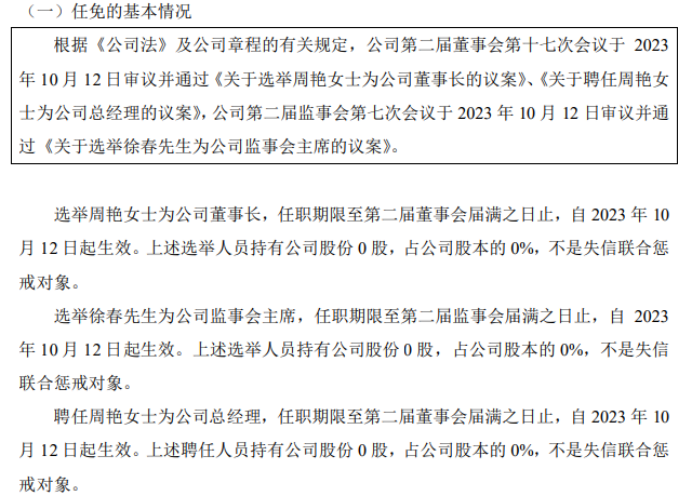 （一）任免的基本情况

根据《公司法》及公司章程的有关规定，公司第二届董事会第十七次会议于2023年10月12日审议并通过《关于选举周艳女士为公司董事长的议案》、《关于聘任周艳女士为公司总经理的议案》，公司第二届监事会第七次会议于2023年10月12日审议并通过《关于选举徐春先生为公司监事会主席的议案》。

选举周艳女士为公司董事长，任职期限至第二届董事会届满之日止，自2023年10月12日起生效。上述选举人员持有公司股份0股，占公司股本的0%，不是失信联合惩戒对象。

选举徐春先生为公司监事会主席，任职期限至第二届监事会届满之日止，自2023年10月12日起生效。上述选举人员持有公司股份0股，占公司股本的0%，不是失信联合惩戒对象。

聘任周艳女士为公司总经理，任职期限至第二届董事会届满之日止，自2023年10月12日起生效。上述聘任人员持有公司股份0股，占公司股本的0%，不是失信联合惩戒对象。